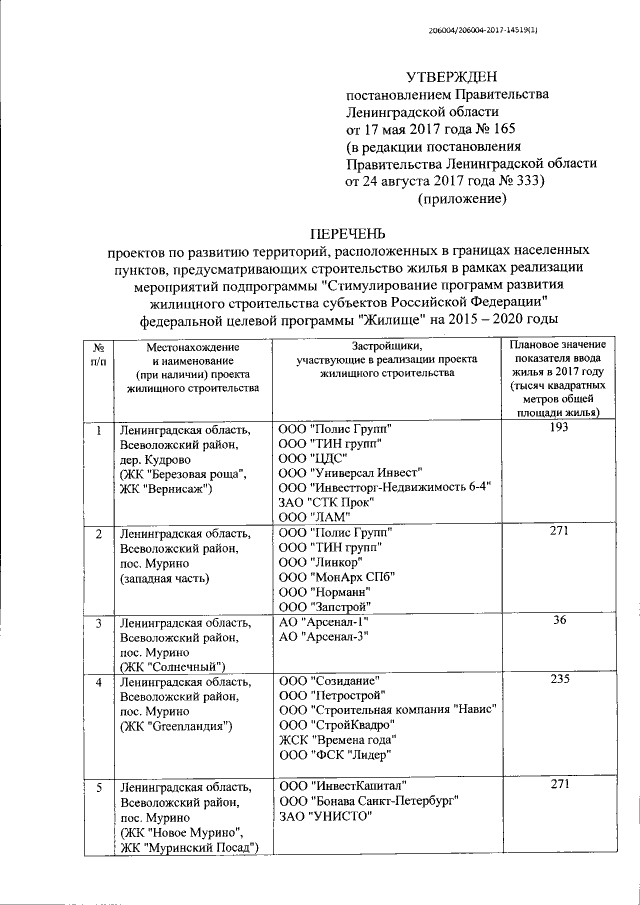 206004/206004-2017-14519(1)

УТВЕРЖДЕН
постановлением Правительства Ленинградской области от 17 мая 2017 года № 165 (в редакции постановления Правительства Ленинградской области от 24 августа 2017 года № 333)
(приложение)

ПЕРЕЧЕНЬ
проектов по развитию территорий, расположенных в границах населенных пунктов, предусматривающих строительство жилья в рамках реализации мероприятий подпрограммы "Стимулирование программ развития жилищного строительства субъектов Российской Федерации" федеральной целевой программы "Жилище" на 2015 – 2020 годы

| № п/п | Местонахождение и наименование (при наличии) проекта жилищного строительства | Застройщики, участвующие в реализации проекта жилищного строительства | Плановое значение показателя ввода жилья в 2017 году (тысяч квадратных метров общей площади жилья) |
|---|---|---|---|
| 1 | Ленинградская область, Всеволожский район, дер. Кудрово (ЖК "Березовая роща", ЖК "Вернисаж") | ООО "Полис Групп" ООО "ТИН групп" ООО "ЦДС" ООО "Универсал Инвест" ООО "Инвестторг-Недвижимость 6-4" ЗАО "СТК Прок" ООО "ЛАМ" | 193 |
| 2 | Ленинградская область, Всеволожский район, пос. Мурино (западная часть) | ООО "Полис Групп" ООО "ТИН групп" ООО "Линкор" ООО "МонАрх СПб" ООО "Норманн" ООО "Запстрой" | 271 |
| 3 | Ленинградская область, Всеволожский район, пос. Мурино (ЖК "Солнечный") | АО "Арсенал-1" АО "Арсенал-3" | 36 |
| 4 | Ленинградская область, Всеволожский район, пос. Мурино (ЖК "Greenландия") | ООО "Созидание" ООО "Петрострой" ООО "Строительная компания "Навис" ООО "СтройКвадро" ЖСК "Времена года" ООО "ФСК "Лидер" | 235 |
| 5 | Ленинградская область, Всеволожский район, пос. Мурино (ЖК "Новое Мурино", ЖК "Муринский Посад") | ООО "ИнвестКапитал" ООО "Бонава Санкт-Петербург" ЗАО "УНИСТО" | 271 |